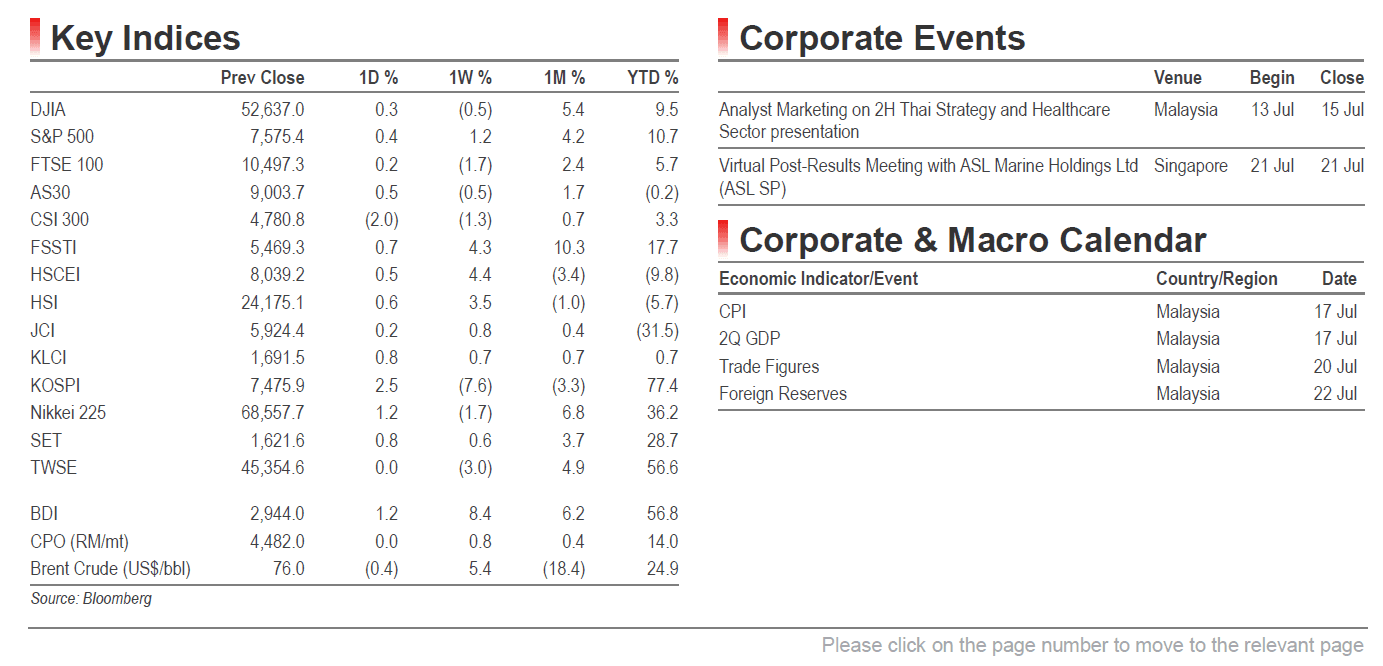 Key Indices

|  | Prev Close | 1D % | 1W % | 1M % | YTD % |
|---|---|---|---|---|---|
| DJIA | 52,637.0 | 0.3 | (0.5) | 5.4 | 9.5 |
| S&P 500 | 7,575.4 | 0.4 | 1.2 | 4.2 | 10.7 |
| FTSE 100 | 10,497.3 | 0.2 | (1.7) | 2.4 | 5.7 |
| AS30 | 9,003.7 | 0.5 | (0.5) | 1.7 | (0.2) |
| CSI 300 | 4,780.8 | (2.0) | (1.3) | 0.7 | 3.3 |
| FSSTI | 5,469.3 | 0.7 | 4.3 | 10.3 | 17.7 |
| HSCEI | 8,039.2 | 0.5 | 4.4 | (3.4) | (9.8) |
| HSI | 24,175.1 | 0.6 | 3.5 | (1.0) | (5.7) |
| JCI | 5,924.4 | 0.2 | 0.8 | 0.4 | (31.5) |
| KLCI | 1,691.5 | 0.8 | 0.7 | 0.7 | 0.7 |
| KOSPI | 7,475.9 | 2.5 | (7.6) | (3.3) | 77.4 |
| Nikkei 225 | 68,557.7 | 1.2 | (1.7) | 6.8 | 36.2 |
| SET | 1,621.6 | 0.8 | 0.6 | 3.7 | 28.7 |
| TWSE | 45,354.6 | 0.0 | (3.0) | 4.9 | 56.6 |
| BDI | 2,944.0 | 1.2 | 8.4 | 6.2 | 56.8 |
| CPO (RM/mt) | 4,482.0 | 0.0 | 0.8 | 0.4 | 14.0 |
| Brent Crude (US$/bbl) | 76.0 | (0.4) | 5.4 | (18.4) | 24.9 |

Source: Bloomberg

Corporate Events

|  | Venue | Begin | Close |
|---|---|---|---|
| Analyst Marketing on 2H Thai Strategy and Healthcare Sector presentation | Malaysia | 13 Jul | 15 Jul |
| Virtual Post-Results Meeting with ASL Marine Holdings Ltd (ASL SP) | Singapore | 21 Jul | 21 Jul |

Corporate & Macro Calendar

| Economic Indicator/Event | Country/Region | Date |
|---|---|---|
| CPI | Malaysia | 17 Jul |
| 2Q GDP | Malaysia | 17 Jul |
| Trade Figures | Malaysia | 20 Jul |
| Foreign Reserves | Malaysia | 22 Jul |

Please click on the page number to move to the relevant page